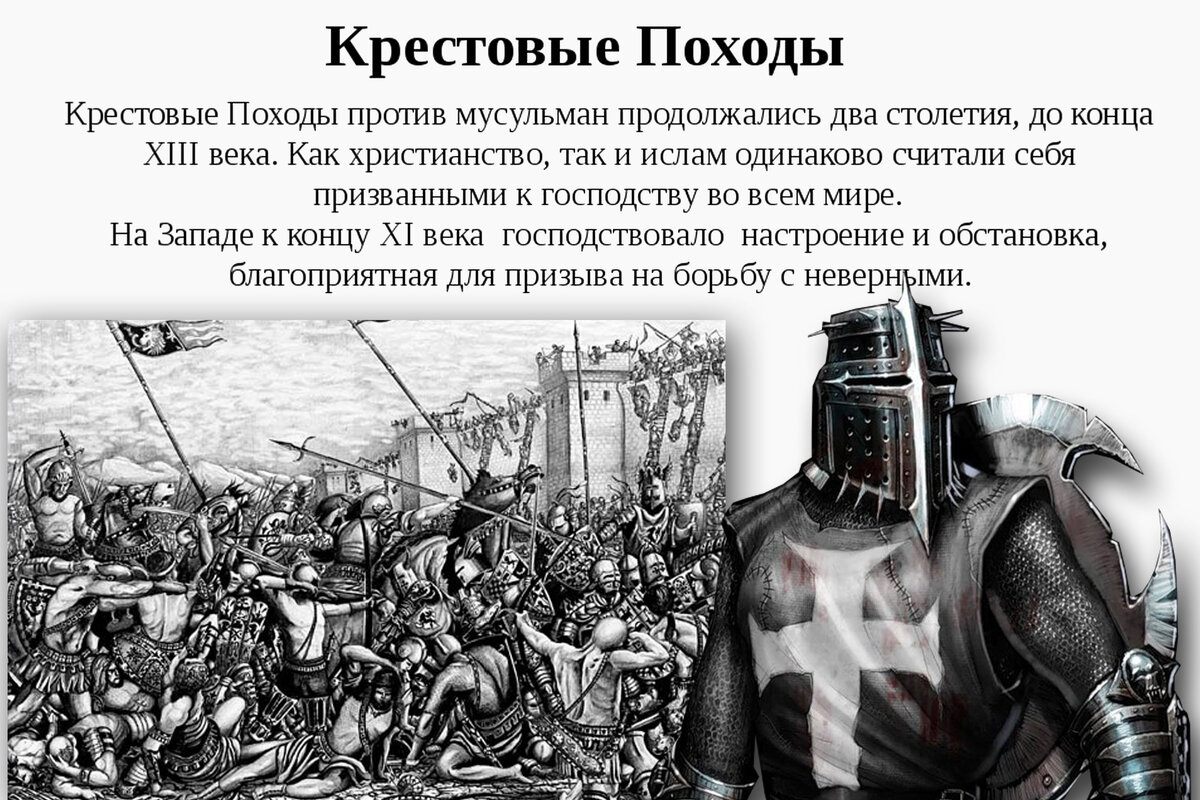 Крестовые Походы

Крестовые Походы против мусульман продолжались два столетия, до конца XIII века. Как христианство, так и ислам одинаково считали себя призванными к господству во всем мире.
На Западе к концу XI века господствовало настроение и обстановка, благоприятная для призыва на борьбу с неверными.